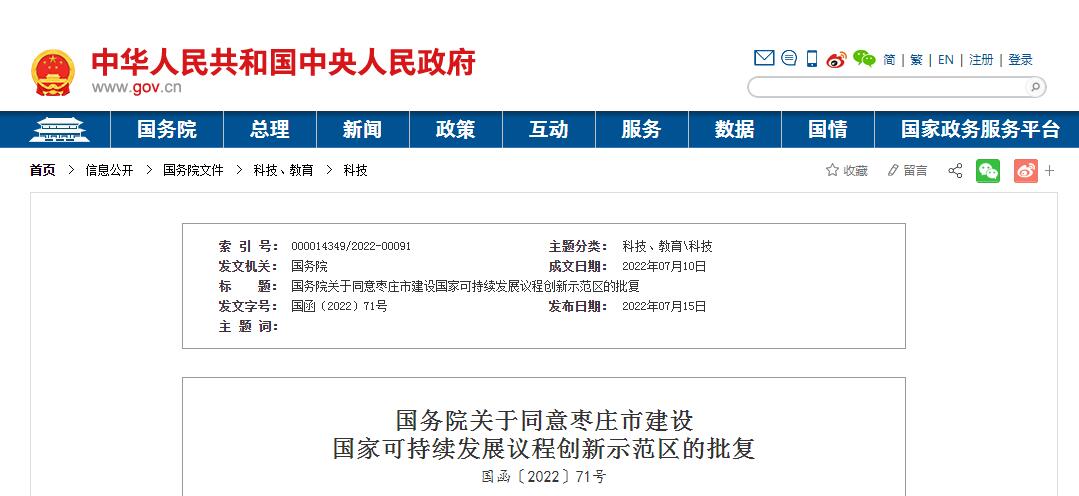 中华人民共和国中央人民政府
www.gov.cn

简 | 繁 | EN | 注册 | 登录

国务院 总理 新闻 政策 互动 服务 数据 国情 国家政务服务平台

首页 > 信息公开 > 国务院文件 > 科技、教育 > 科技

收藏 留言

| 索 引 号： | 000014349/2022-00091 | 主题分类： | 科技、教育\科技 |
|---|---|---|---|
| 发文机关： | 国务院 | 成文日期： | 2022年07月10日 |
| 标 题： | 国务院关于同意枣庄市建设国家可持续发展议程创新示范区的批复 | | |
| 发文字号： | 国函〔2022〕71号 | 发布日期： | 2022年07月15日 |
| 主 题 词： | | | |

国务院关于同意枣庄市建设
国家可持续发展议程创新示范区的批复
国函〔2022〕71号